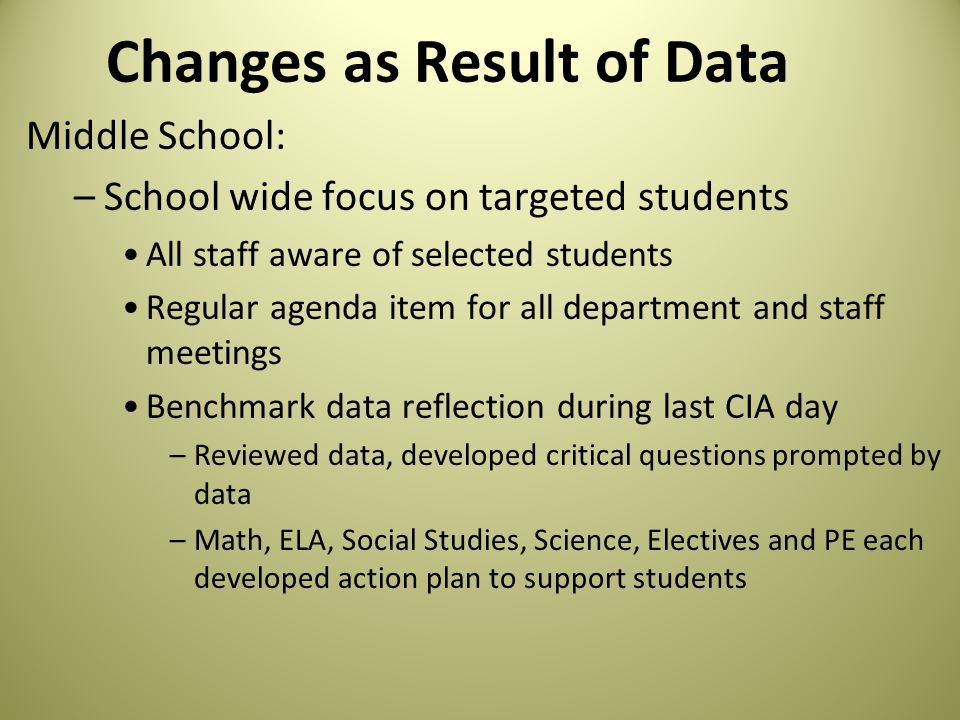 Changes as Result of Data

Middle School:

– School wide focus on targeted students

• All staff aware of selected students

• Regular agenda item for all department and staff meetings

• Benchmark data reflection during last CIA day

– Reviewed data, developed critical questions prompted by data

– Math, ELA, Social Studies, Science, Electives and PE each developed action plan to support students